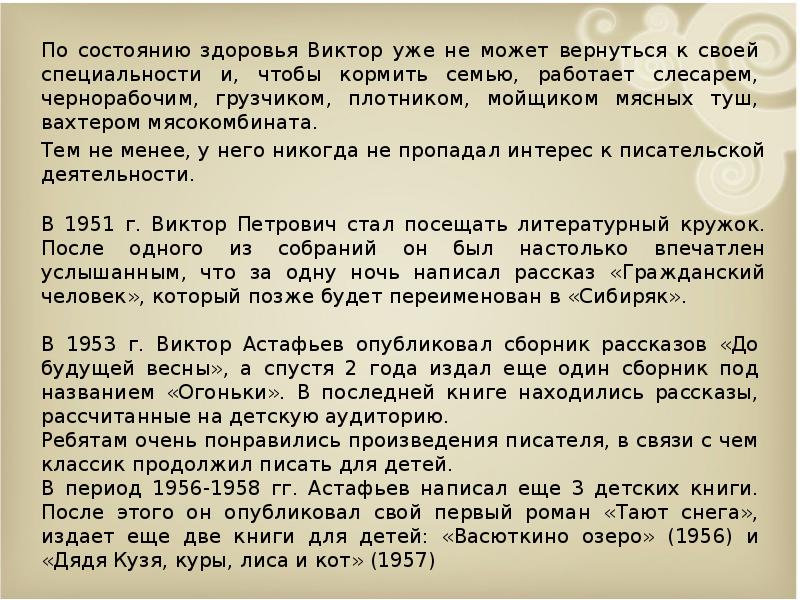 По состоянию здоровья Виктор уже не может вернуться к своей специальности и, чтобы кормить семью, работает слесарем, чернорабочим, грузчиком, плотником, мойщиком мясных туш, вахтером мясокомбината.

Тем не менее, у него никогда не пропадал интерес к писательской деятельности.

В 1951 г. Виктор Петрович стал посещать литературный кружок. После одного из собраний он был настолько впечатлен услышанным, что за одну ночь написал рассказ «Гражданский человек», который позже будет переименован в «Сибиряк».

В 1953 г. Виктор Астафьев опубликовал сборник рассказов «До будущей весны», а спустя 2 года издал еще один сборник под названием «Огоньки». В последней книге находились рассказы, рассчитанные на детскую аудиторию.

Ребятам очень понравились произведения писателя, в связи с чем классик продолжил писать для детей.

В период 1956-1958 гг. Астафьев написал еще 3 детских книги. После этого он опубликовал свой первый роман «Тают снега», издает еще две книги для детей: «Васюткино озеро» (1956) и «Дядя Кузя, куры, лиса и кот» (1957)